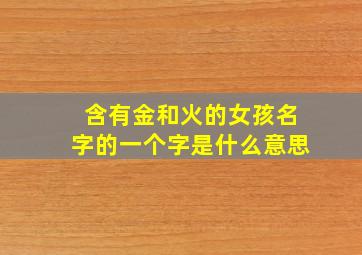 含有金和火的女孩名字的一个字是什么意思